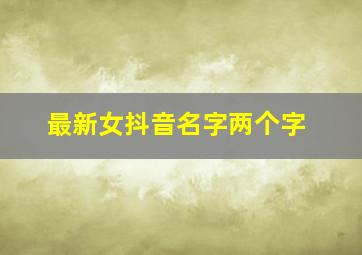 最新女抖音名字两个字